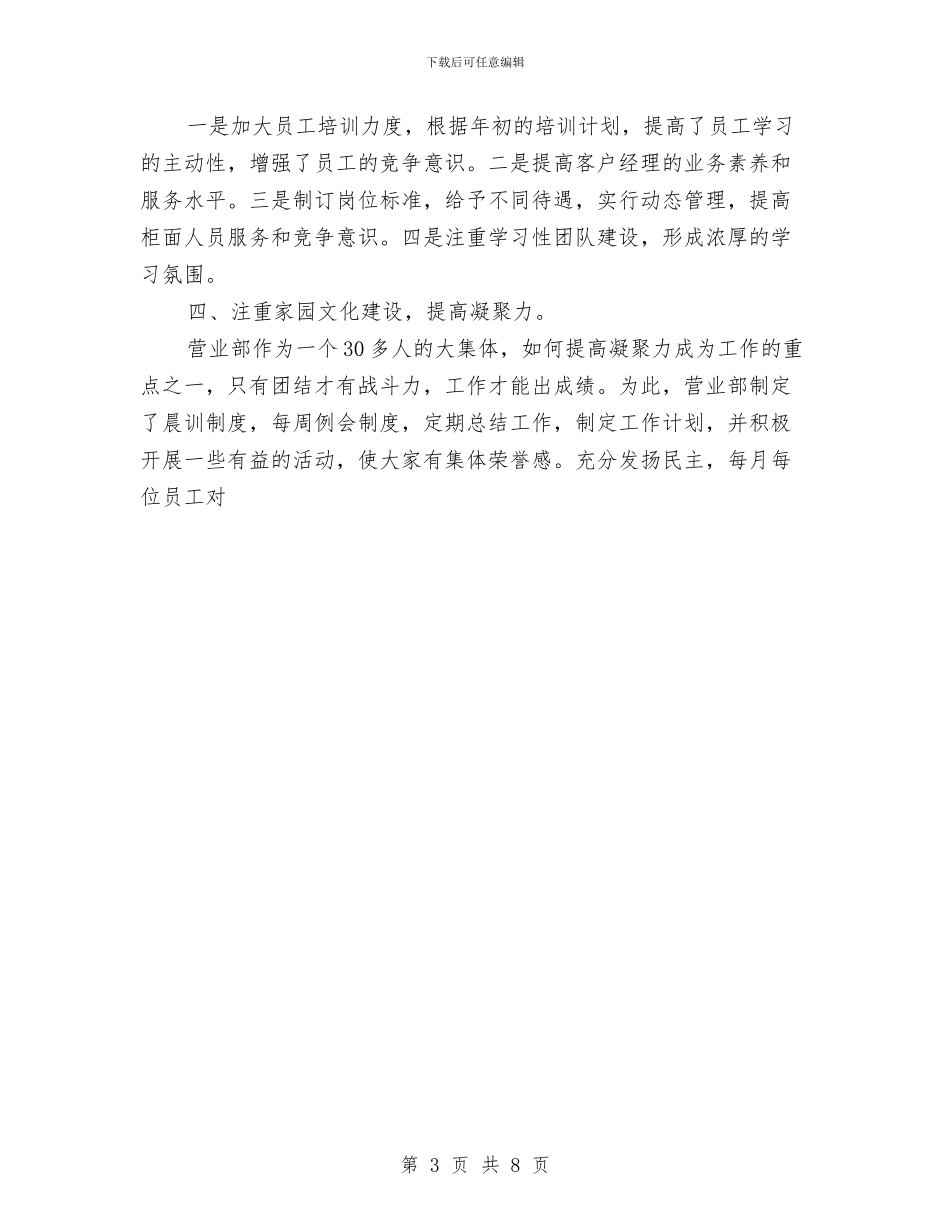 下载后可任意编辑

一是加大员工培训力度，根据年初的培训计划，提高了员工学习的主动性，增强了员工的竞争意识。二是提高客户经理的业务素养和服务水平。三是制订岗位标准，给予不同待遇，实行动态管理，提高柜面人员服务和竞争意识。四是注重学习性团队建设，形成浓厚的学习氛围。

四、注重家园文化建设，提高凝聚力。

营业部作为一个30多人的大集体，如何提高凝聚力成为工作的重点之一，只有团结才有战斗力，工作才能出成绩。为此，营业部制定了晨训制度，每周例会制度，定期总结工作，制定工作计划，并积极开展一些有益的活动，使大家有集体荣誉感。充分发扬民主，每月每位员工对

第 3 页 共 8 页